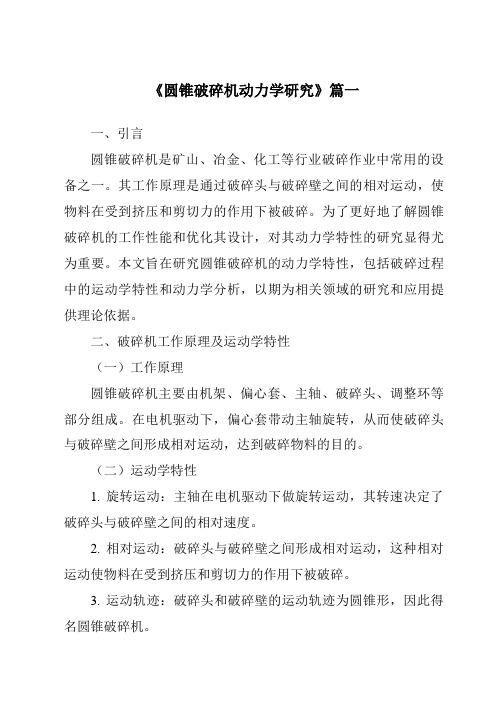 《圆锥破碎机动力学研究》篇一

一、引言

圆锥破碎机是矿山、冶金、化工等行业破碎作业中常用的设备之一。其工作原理是通过破碎头与破碎壁之间的相对运动，使物料在受到挤压和剪切力的作用下被破碎。为了更好地了解圆锥破碎机的工作性能和优化其设计，对其动力学特性的研究显得尤为重要。本文旨在研究圆锥破碎机的动力学特性，包括破碎过程中的运动学特性和动力学分析，以期为相关领域的研究和应用提供理论依据。

二、破碎机工作原理及运动学特性

（一）工作原理

圆锥破碎机主要由机架、偏心套、主轴、破碎头、调整环等部分组成。在电机驱动下，偏心套带动主轴旋转，从而使破碎头与破碎壁之间形成相对运动，达到破碎物料的目的。

（二）运动学特性

1. 旋转运动：主轴在电机驱动下做旋转运动，其转速决定了破碎头与破碎壁之间的相对速度。

2. 相对运动：破碎头与破碎壁之间形成相对运动，这种相对运动使物料在受到挤压和剪切力的作用下被破碎。

3. 运动轨迹：破碎头和破碎壁的运动轨迹为圆锥形，因此得名圆锥破碎机。